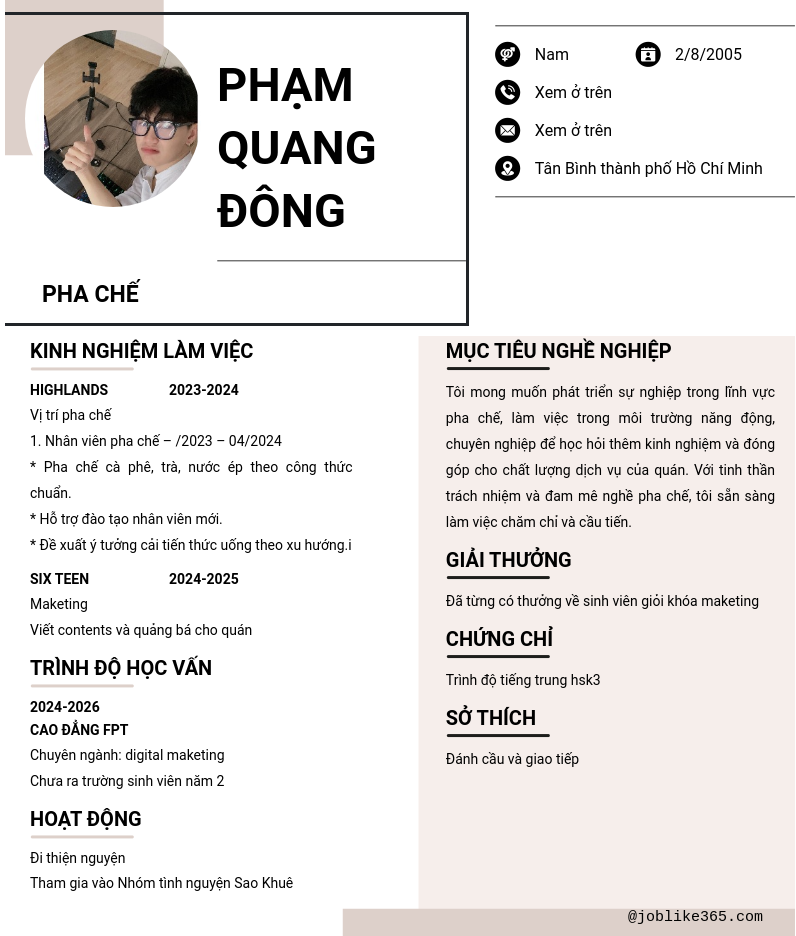 PHẠM QUANG ĐÔNG

PHA CHẾ

Nam

2/8/2005

Xem ở trên

Xem ở trên

Tân Bình thành phố Hồ Chí Minh

KINH NGHIỆM LÀM VIỆC

HIGHLANDS 2023-2024

Vị trí pha chế

1. Nhân viên pha chế – /2023 – 04/2024

* Pha chế cà phê, trà, nước ép theo công thức chuẩn.

* Hỗ trợ đào tạo nhân viên mới.

* Đề xuất ý tưởng cải tiến thức uống theo xu hướng.i

SIX TEEN 2024-2025

Maketing

Viết contents và quảng bá cho quán

TRÌNH ĐỘ HỌC VẤN

2024-2026

CAO ĐẲNG FPT

Chuyên ngành: digital maketing

Chưa ra trường sinh viên năm 2

HOẠT ĐỘNG

Đi thiện nguyện

Tham gia vào Nhóm tình nguyện Sao Khuê

MỤC TIÊU NGHỀ NGHIỆP

Tôi mong muốn phát triển sự nghiệp trong lĩnh vực pha chế, làm việc trong môi trường năng động, chuyên nghiệp để học hỏi thêm kinh nghiệm và đóng góp cho chất lượng dịch vụ của quán. Với tinh thần trách nhiệm và đam mê nghề pha chế, tôi sẵn sàng làm việc chăm chỉ và cầu tiến.

GIẢI THƯỞNG

Đã từng có thưởng về sinh viên giỏi khóa maketing

CHỨNG CHỈ

Trình độ tiếng trung hsk3

SỞ THÍCH

Đánh cầu và giao tiếp

@joblike365.com